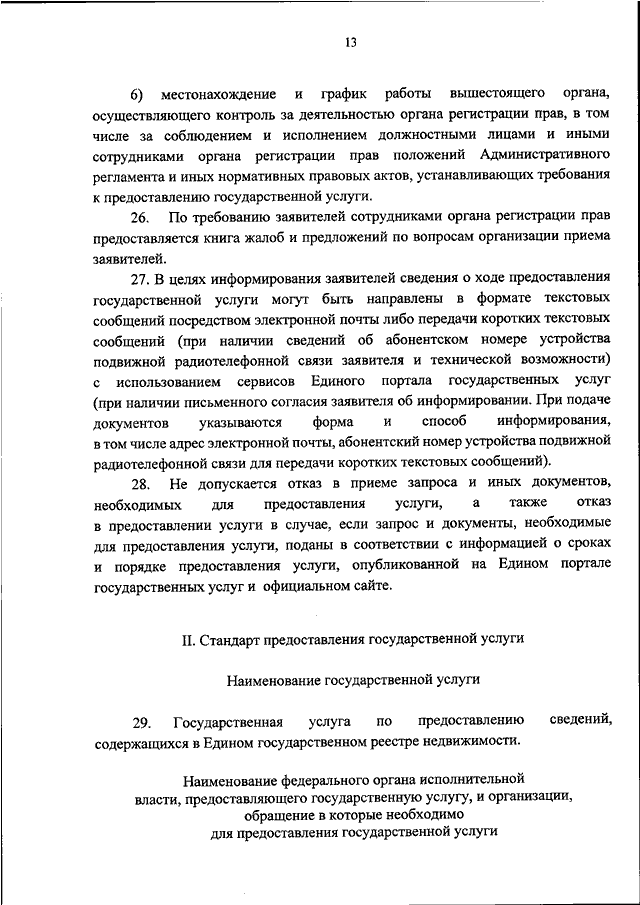 13

6) местонахождение и график работы вышестоящего органа, осуществляющего контроль за деятельностью органа регистрации прав, в том числе за соблюдением и исполнением должностными лицами и иными сотрудниками органа регистрации прав положений Административного регламента и иных нормативных правовых актов, устанавливающих требования к предоставлению государственной услуги.

26. По требованию заявителей сотрудниками органа регистрации прав предоставляется книга жалоб и предложений по вопросам организации приема заявителей.

27. В целях информирования заявителей сведения о ходе предоставления государственной услуги могут быть направлены в формате текстовых сообщений посредством электронной почты либо передачи коротких текстовых сообщений (при наличии сведений об абонентском номере устройства подвижной радиотелефонной связи заявителя и технической возможности) с использованием сервисов Единого портала государственных услуг (при наличии письменного согласия заявителя об информировании. При подаче документов указываются форма и способ информирования, в том числе адрес электронной почты, абонентский номер устройства подвижной радиотелефонной связи для передачи коротких текстовых сообщений).

28. Не допускается отказ в приеме запроса и иных документов, необходимых для предоставления услуги, а также отказ в предоставлении услуги в случае, если запрос и документы, необходимые для предоставления услуги, поданы в соответствии с информацией о сроках и порядке предоставления услуги, опубликованной на Едином портале государственных услуг и официальном сайте.

II. Стандарт предоставления государственной услуги

Наименование государственной услуги

29. Государственная услуга по предоставлению сведений, содержащихся в Едином государственном реестре недвижимости.

Наименование федерального органа исполнительной власти, предоставляющего государственную услугу, и организации, обращение в которые необходимо для предоставления государственной услуги